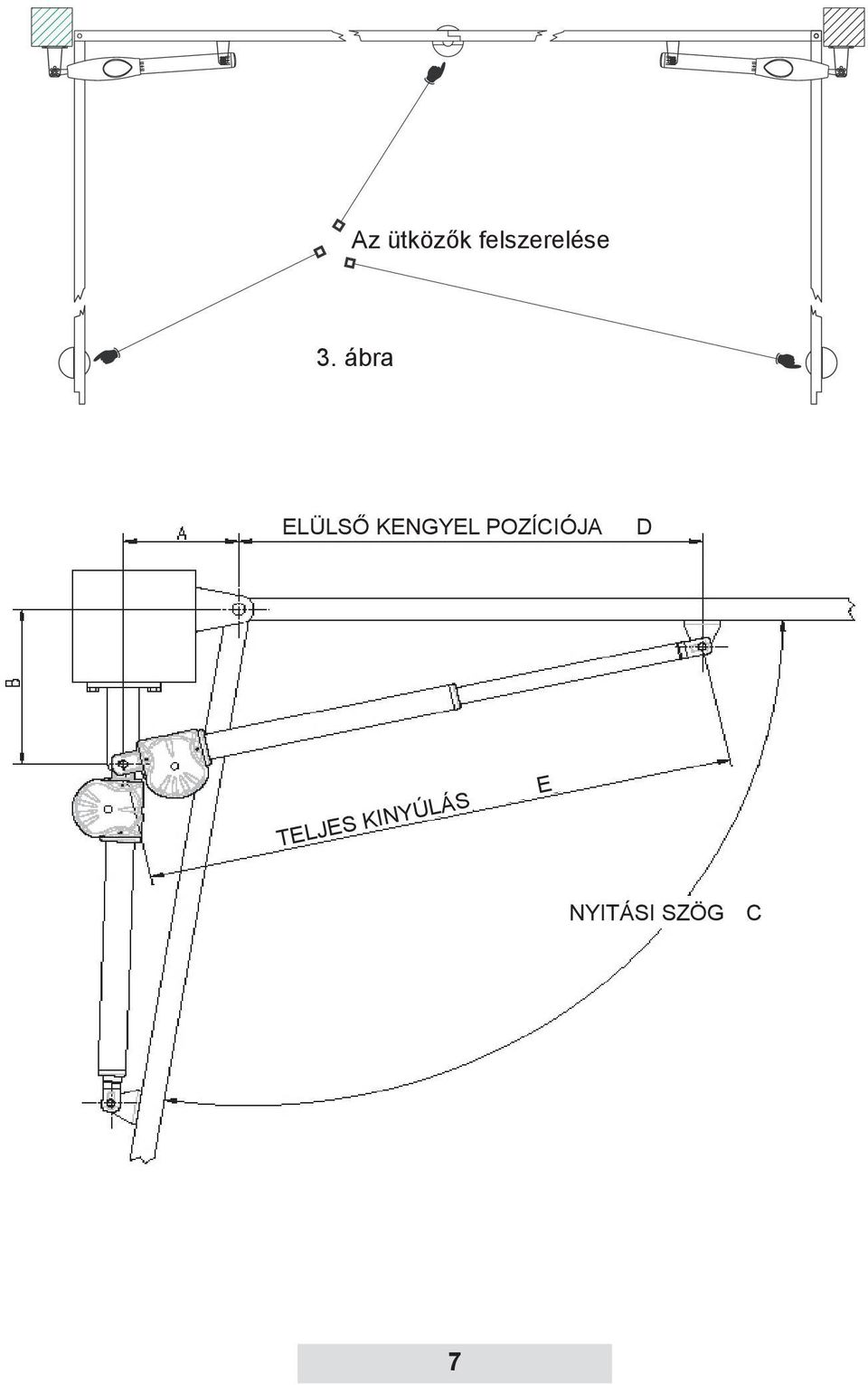 Az ütközők felszerelése

3. ábra

A

ELÜLSŐ KENGYEL POZÍCIÓJA D

B

TELJES KINYÚLÁS E

NYITÁSI SZÖG C

7